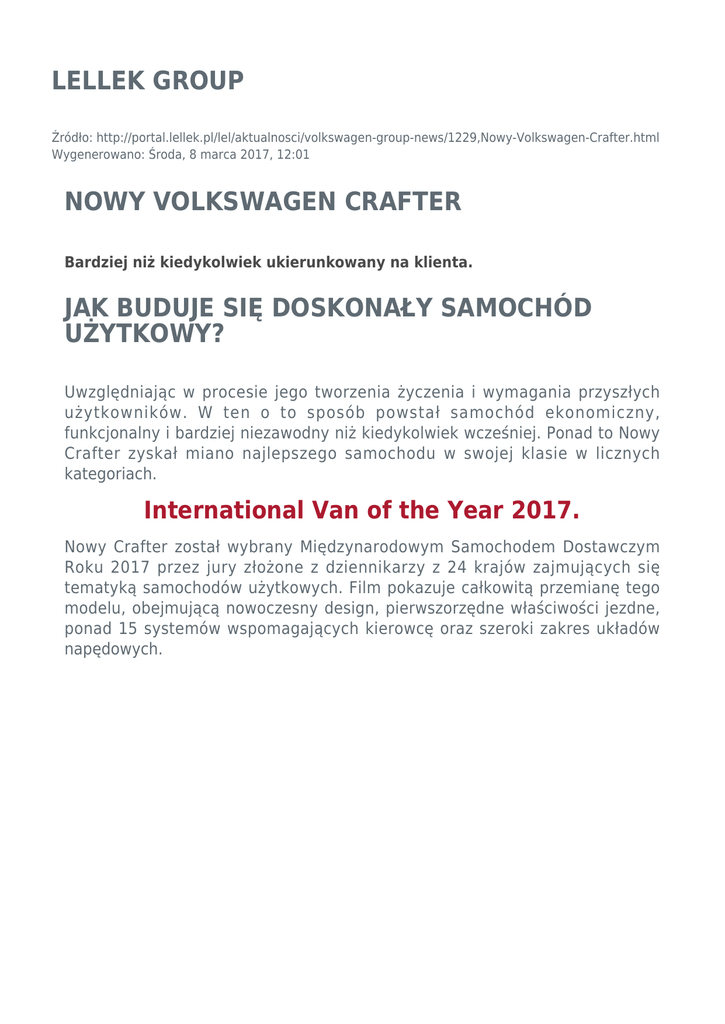 LELLEK GROUP

Źródło: http://portal.lellek.pl/lel/aktualnosci/volkswagen-group-news/1229,Nowy-Volkswagen-Crafter.html
Wygenerowano: Środa, 8 marca 2017, 12:01

NOWY VOLKSWAGEN CRAFTER

Bardziej niż kiedykolwiek ukierunkowany na klienta.

JAK BUDUJE SIĘ DOSKONAŁY SAMOCHÓD UŻYTKOWY?

Uwzględniając w procesie jego tworzenia życzenia i wymagania przyszłych użytkowników. W ten o to sposób powstał samochód ekonomiczny, funkcjonalny i bardziej niezawodny niż kiedykolwiek wcześniej. Ponad to Nowy Crafter zyskał miano najlepszego samochodu w swojej klasie w licznych kategoriach.

International Van of the Year 2017.

Nowy Crafter został wybrany Międzynarodowym Samochodem Dostawczym Roku 2017 przez jury złożone z dziennikarzy z 24 krajów zajmujących się tematyką samochodów użytkowych. Film pokazuje całkowitą przemianę tego modelu, obejmującą nowoczesny design, pierwszorzędne właściwości jezdne, ponad 15 systemów wspomagających kierowcę oraz szeroki zakres układów napędowych.